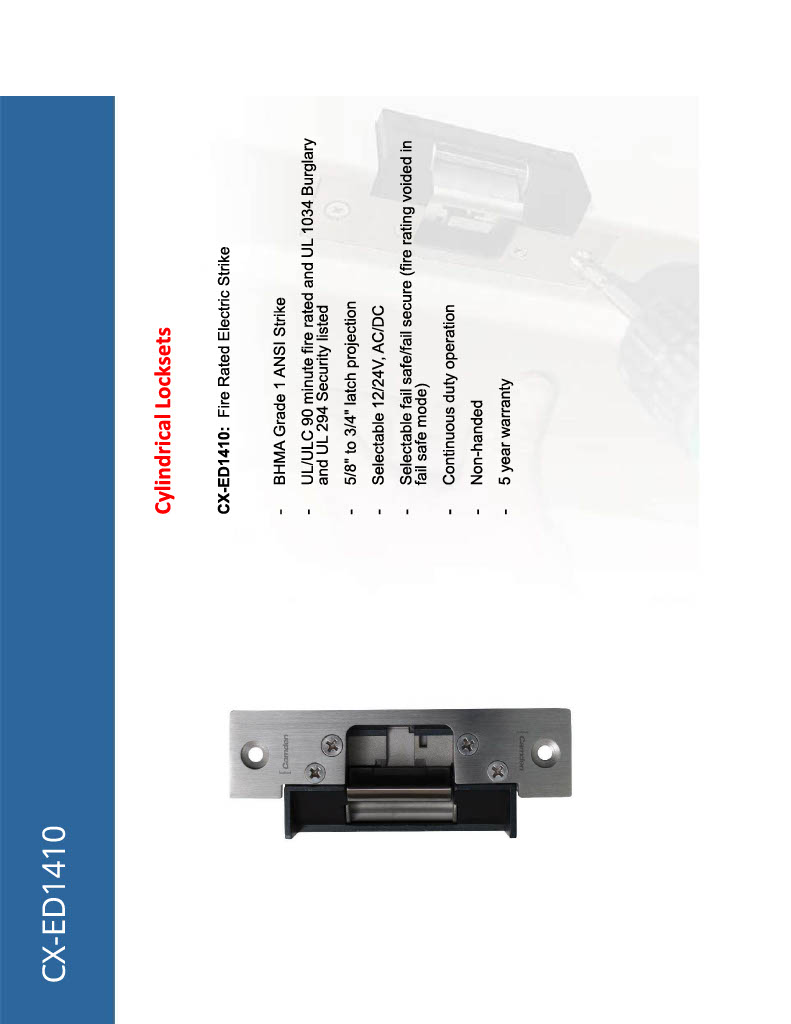 CX-ED1410

Cylindrical Locksets

CX-ED1410: Fire Rated Electric Strike

- BHMA Grade 1 ANSI Strike
- UL/ULC 90 minute fire rated and UL 1034 Burglary and UL 294 Security listed
- 5/8" to 3/4" latch projection
- Selectable 12/24V, AC/DC
- Selectable fail safe/fail secure (fire rating voided in fail safe mode)
- Continuous duty operation
- Non-handed
- 5 year warranty

Camden

Camden